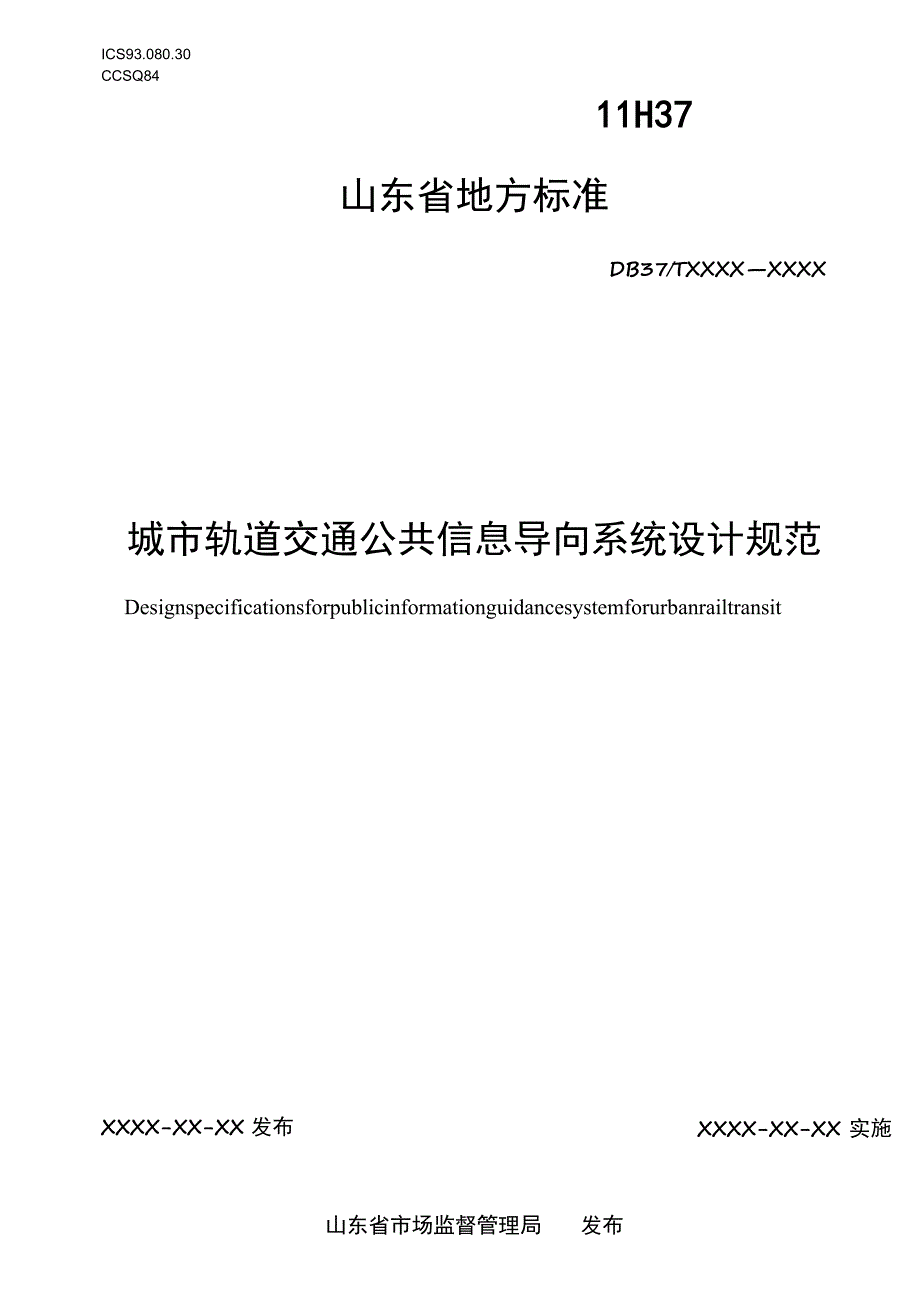 ICS93.080.30
CCSQ84

11H37

山东省地方标准

DB37/TXXXX—XXXX

城市轨道交通公共信息导向系统设计规范

Designspecificationsforpublicinformationguidancesystemforurbanrailtransit

XXXX-XX-XX 发布

XXXX-XX-XX 实施

山东省市场监督管理局 发布